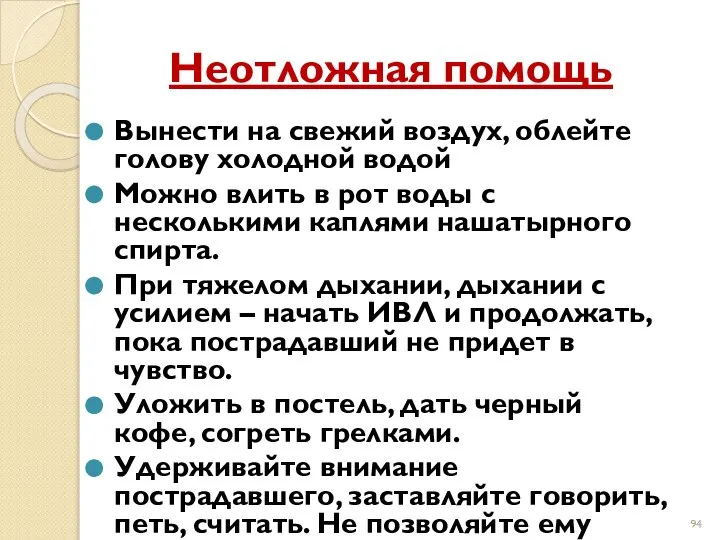 Неотложная помощь

Вынести на свежий воздух, облейте голову холодной водой

Можно влить в рот воды с несколькими каплями нашатырного спирта.

При тяжелом дыхании, дыхании с усилием – начать ИВЛ и продолжать, пока пострадавший не придет в чувство.

Уложить в постель, дать черный кофе, согреть грелками.

Удерживайте внимание пострадавшего, заставляйте говорить, петь, считать. Не позволяйте ему

94